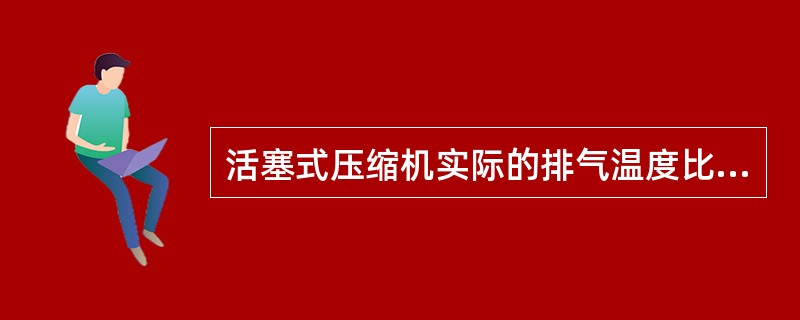 活塞式压缩机实际的排气温度比...